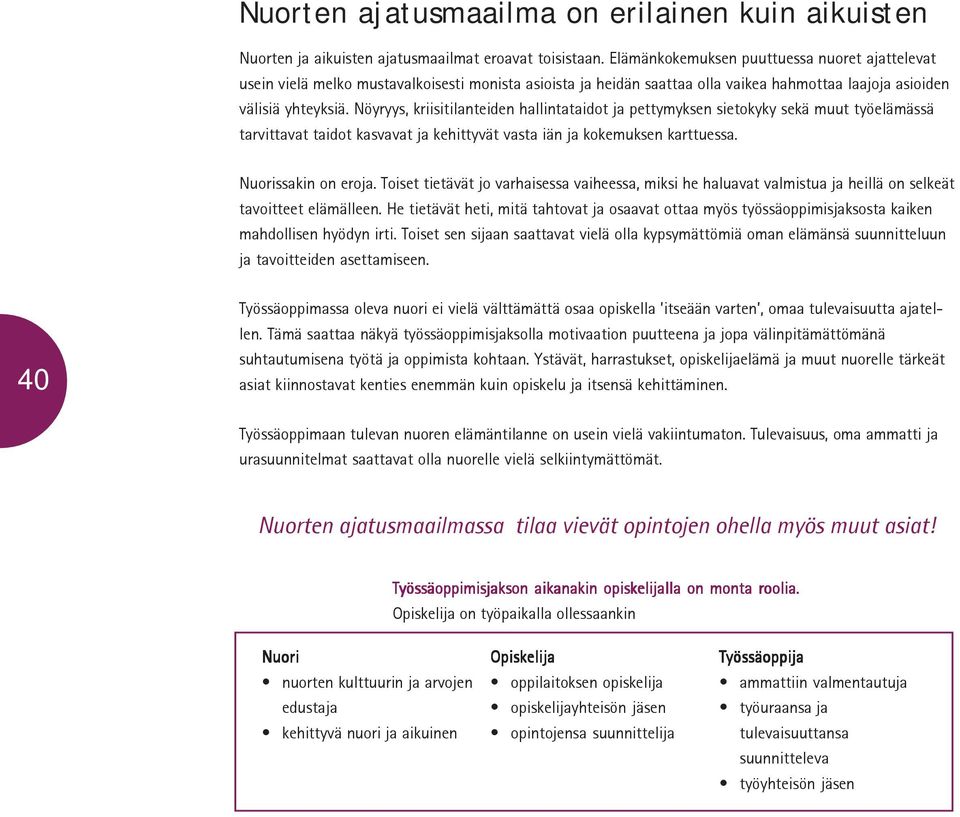 Nuorten ajatusmaailma on erilainen kuin aikuisten

Nuorten ja aikuisten ajatusmaailmat eroavat toisistaan. Elämänkokemuksen puuttuessa nuoret ajattelevat usein vielä melko mustavalkoisesti monista asioista ja heidän saattaa olla vaikea hahmottaa laajoja asioiden välisiä yhteyksiä. Nöyryys, kriisitilanteiden hallintataidot ja pettymyksen sietokyky sekä muut työelämässä tarvittavat taidot kasvavat ja kehittyvät vasta iän ja kokemuksen karttuessa.

Nuorissakin on eroja. Toiset tietävät jo varhaisessa vaiheessa, miksi he haluavat valmistua ja heillä on selkeät tavoitteet elämälleen. He tietävät heti, mitä tahtovat ja osaavat ottaa myös työssäoppimisjaksosta kaiken mahdollisen hyödyn irti. Toiset sen sijaan saattavat vielä olla kypsymättömiä oman elämänsä suunnitteluun ja tavoitteiden asettamiseen.

40

Työssäoppimassa oleva nuori ei vielä välttämättä osaa opiskella 'itseään varten', omaa tulevaisuutta ajatellen. Tämä saattaa näkyä työssäoppimisjaksolla motivaation puutteena ja jopa välinpitämättömänä suhtautumisena työtä ja oppimista kohtaan. Ystävät, harrastukset, opiskelijaelämä ja muut nuorelle tärkeät asiat kiinnostavat kenties enemmän kuin opiskelu ja itsensä kehittäminen.

Työssäoppimaan tulevan nuoren elämäntilanne on usein vielä vakiintumaton. Tulevaisuus, oma ammatti ja urasuunnitelmat saattavat olla nuorelle vielä selkiintymättömät.

Nuorten ajatusmaailmassa tilaa vievät opintojen ohella myös muut asiat!

Työssäoppimisjakson aikanakin opiskelijalla on monta roolia.
Opiskelija on työpaikalla ollessaankin

Nuori
• nuorten kulttuurin ja arvojen edustaja
• kehittyvä nuori ja aikuinen

Opiskelija
• oppilaitoksen opiskelija
• opiskelijayhteisön jäsen
• opintojensa suunnittelija

Työssäoppija
• ammattiin valmentautuja
• työuraansa ja tulevaisuuttansa suunnitteleva
• työyhteisön jäsen